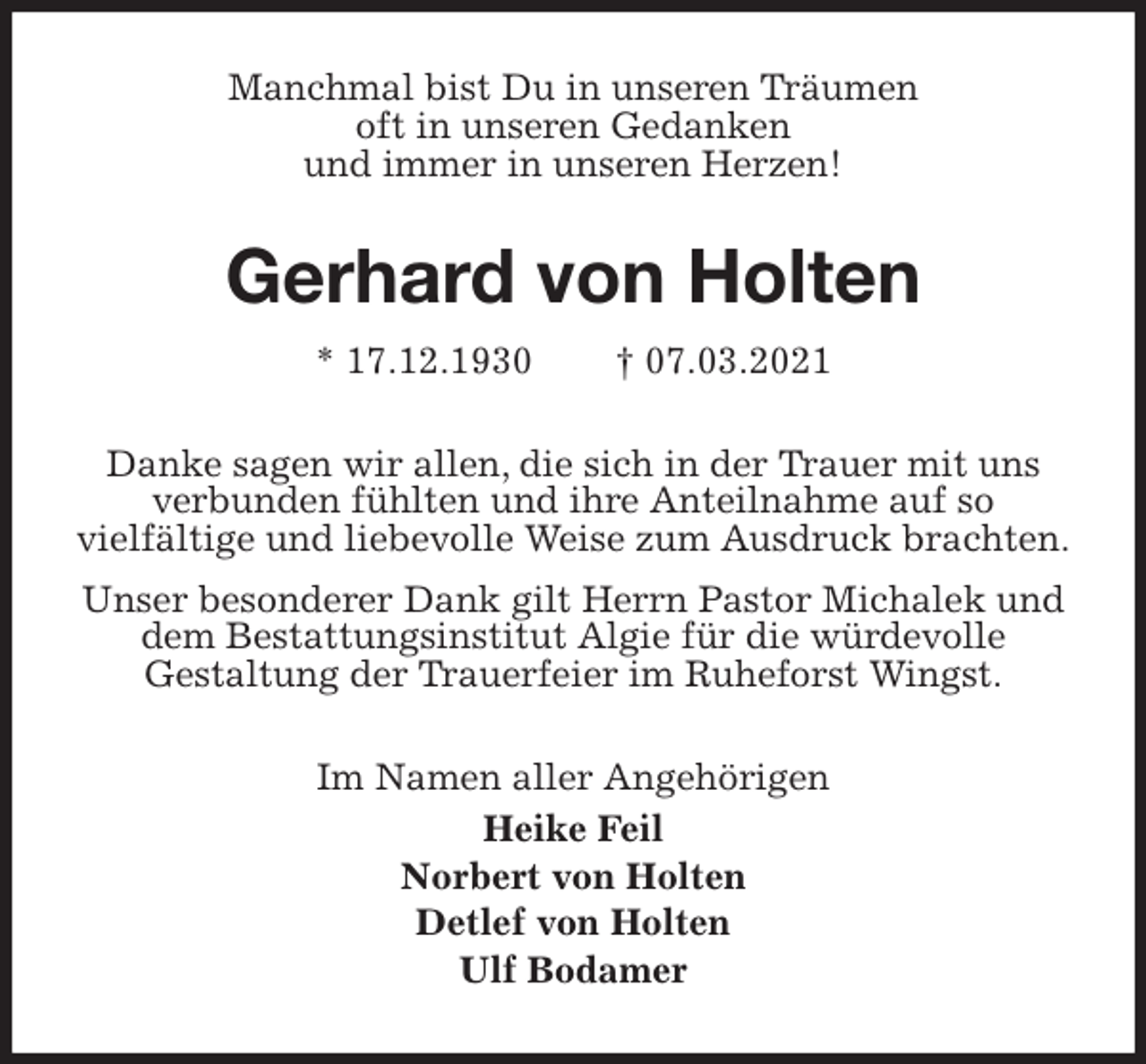 Manchmal bist Du in unseren Träumen
oft in unseren Gedanken
und immer in unseren Herzen!

Gerhard von Holten

* 17.12.1930 † 07.03.2021

Danke sagen wir allen, die sich in der Trauer mit uns verbunden fühlten und ihre Anteilnahme auf so vielfältige und liebevolle Weise zum Ausdruck brachten.

Unser besonderer Dank gilt Herrn Pastor Michalek und dem Bestattungsinstitut Algie für die würdevolle Gestaltung der Trauerfeier im Ruheforst Wingst.

Im Namen aller Angehörigen
Heike Feil
Norbert von Holten
Detlef von Holten
Ulf Bodamer